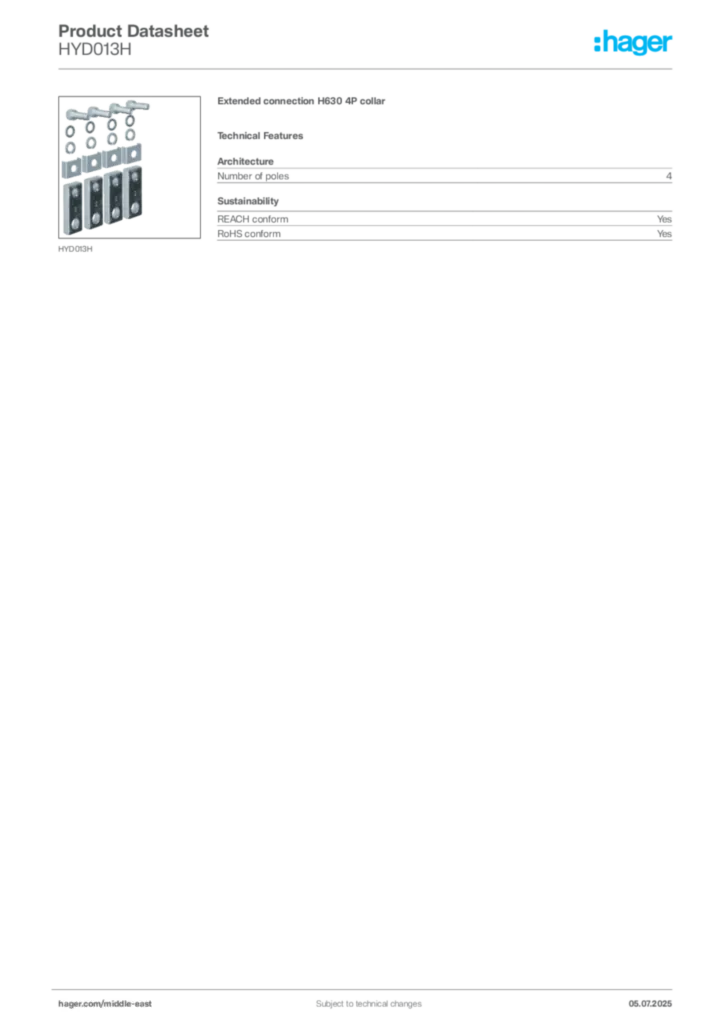 Product Datasheet
HYD013H

:hager

HYD013H

Extended connection H630 4P collar

Technical Features

Architecture

| Number of poles | 4 |
|---|---|

Sustainability

| REACH conform | Yes |
|---|---|
| RoHS conform | Yes |

hager.com/middle-east

Subject to technical changes

05.07.2025